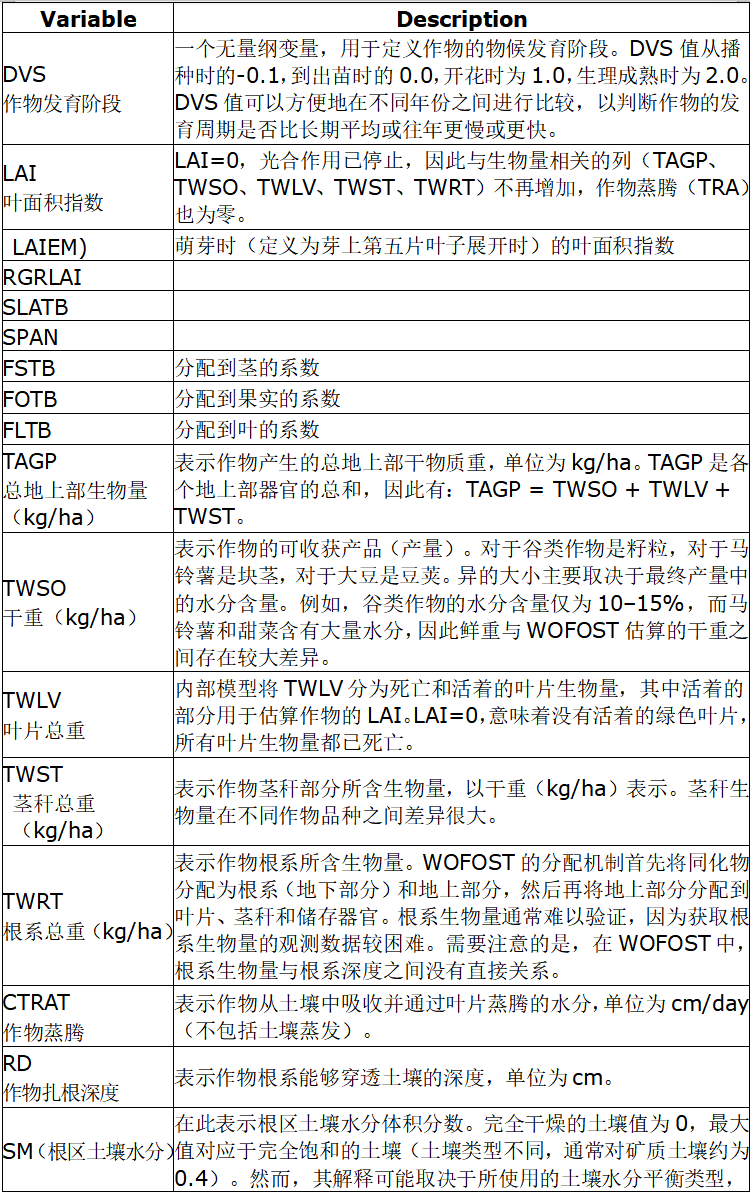 | Variable | Description |
|---|---|
| DVS 作物发育阶段 | 一个无量纲变量，用于定义作物的物候发育阶段。DVS值从播种时的-0.1，到出苗时的0.0，开花时为1.0，生理成熟时为2.0。DVS值可以方便地在不同年份之间进行比较，以判断作物的发育周期是否比长期平均或往年更慢或更快。 |
| LAI 叶面积指数 | LAI=0，光合作用已停止，因此与生物量相关的列（TAGP、TWSO、TWLV、TWST、TWRT）不再增加，作物蒸腾（TRA）也为零。 |
| LAIEM) | 萌芽时（定义为芽上第五片叶子展开时）的叶面积指数 |
| RGRLAI | |
| SLATB | |
| SPAN | |
| FSTB | 分配到茎的系数 |
| FOTB | 分配到果实的系数 |
| FLTB | 分配到叶的系数 |
| TAGP 总地上部生物量（kg/ha） | 表示作物产生的总地上部干物质重，单位为kg/ha。TAGP是各个地上部器官的总和，因此有：TAGP = TWSO + TWLV + TWST。 |
| TWSO 干重（kg/ha） | 表示作物的可收获产品（产量）。对于谷类作物是籽粒，对于马铃薯是块茎，对于大豆是豆荚。异的大小主要取决于最终产量中的水分含量。例如，谷类作物的水分含量仅为10–15%，而马铃薯和甜菜含有大量水分，因此鲜重与WOFOST估算的干重之间存在较大差异。 |
| TWLV 叶片总重 | 内部模型将TWLV分为死亡和活着的叶片生物量，其中活着的部分用于估算作物的LAI。LAI=0，意味着没有活着的绿色叶片，所有叶片生物量都已死亡。 |
| TWST 茎秆总重（kg/ha） | 表示作物茎秆部分所含生物量，以干重（kg/ha）表示。茎秆生物量在不同作物品种之间差异很大。 |
| TWRT 根系总重（kg/ha） | 表示作物根系所含生物量。WOFOST的分配机制首先将同化物分配为根系（地下部分）和地上部分，然后再将地上部分分配到叶片、茎秆和储存器官。根系生物量通常难以验证，因为获取根系生物量的观测数据较困难。需要注意的是，在WOFOST中，根系生物量与根系深度之间没有直接关系。 |
| CTRAT 作物蒸腾 | 表示作物从土壤中吸收并通过叶片蒸腾的水分，单位为cm/day（不包括土壤蒸发）。 |
| RD 作物扎根深度 | 表示作物根系能够穿透土壤的深度，单位为cm。 |
| SM（根区土壤水分） | 在此表示根区土壤水分体积分数。完全干燥的土壤值为0，最大值对应于完全饱和的土壤（土壤类型不同，通常对矿质土壤约为0.4）。然而，其解释可能取决于所使用的土壤水分平衡类型， |